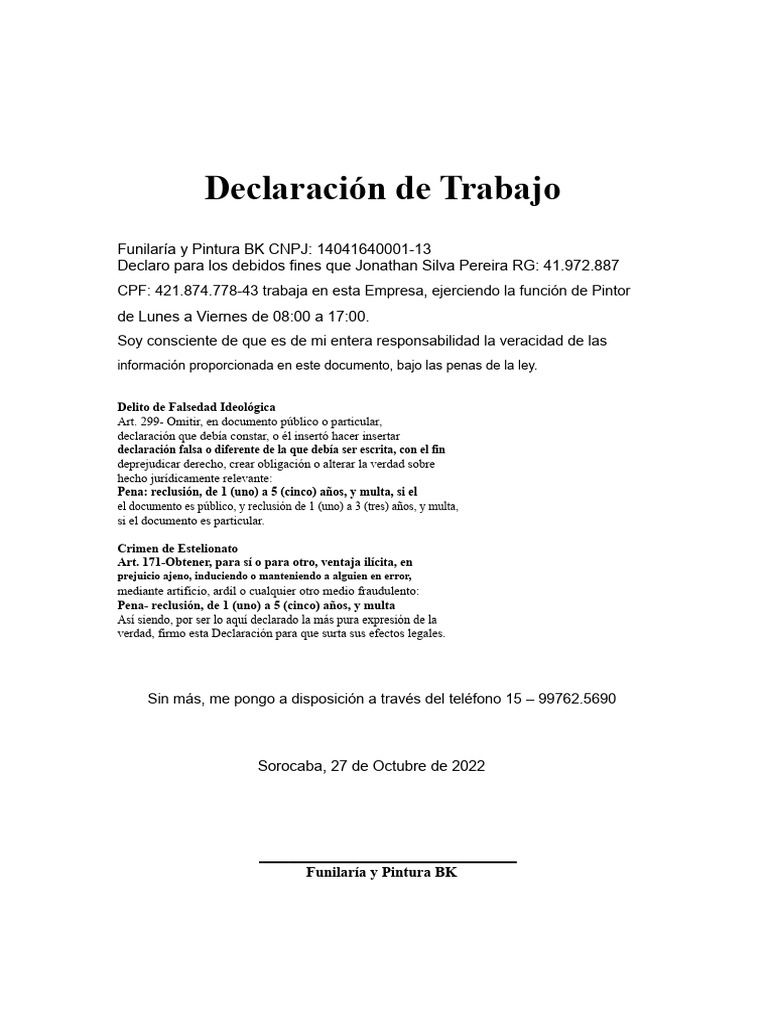 Declaración de Trabajo

Funilaría y Pintura BK CNPJ: 14041640001-13
Declaro para los debidos fines que Jonathan Silva Pereira RG: 41.972.887
CPF: 421.874.778-43 trabaja en esta Empresa, ejerciendo la función de Pintor de Lunes a Viernes de 08:00 a 17:00.
Soy consciente de que es de mi entera responsabilidad la veracidad de las información proporcionada en este documento, bajo las penas de la ley.

Delito de Falsedad Ideológica
Art. 299- Omitir, en documento público o particular, declaración que debía constar, o él insertó hacer insertar declaración falsa o diferente de la que debía ser escrita, con el fin deprejudicar derecho, crear obligación o alterar la verdad sobre hecho jurídicamente relevante:
Pena: reclusión, de 1 (uno) a 5 (cinco) años, y multa, si el el documento es público, y reclusión de 1 (uno) a 3 (tres) años, y multa, si el documento es particular.

Crimen de Estelionato
Art. 171-Obtener, para sí o para otro, ventaja ilícita, en prejuicio ajeno, induciendo o manteniendo a alguien en error, mediante artificio, ardil o cualquier otro medio fraudulento:
Pena- reclusión, de 1 (uno) a 5 (cinco) años, y multa
Así siendo, por ser lo aquí declarado la más pura expresión de la verdad, firmo esta Declaración para que surta sus efectos legales.

Sin más, me pongo a disposición a través del teléfono 15 – 99762.5690

Sorocaba, 27 de Octubre de 2022

Funilaría y Pintura BK